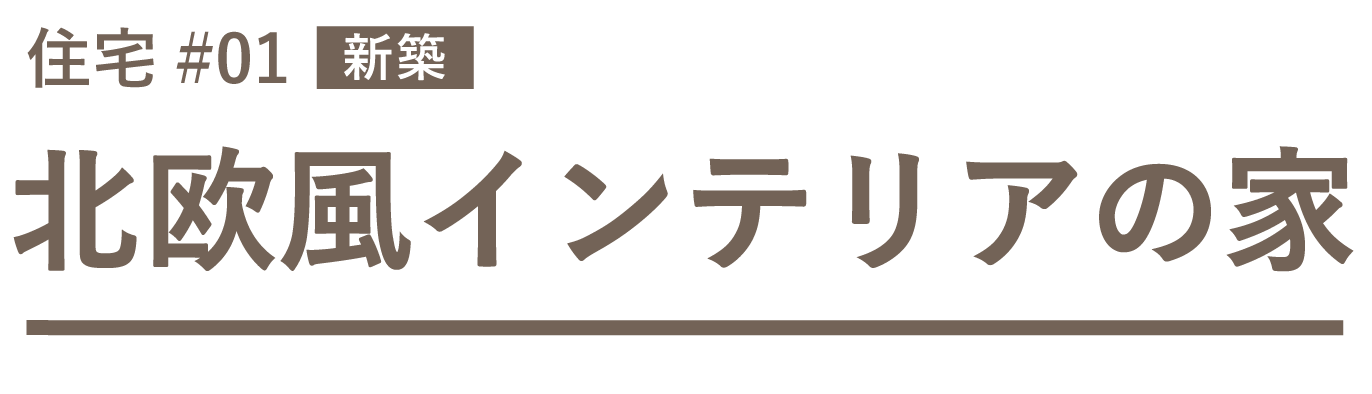 住宅 #01 新築

北欧風インテリアの家